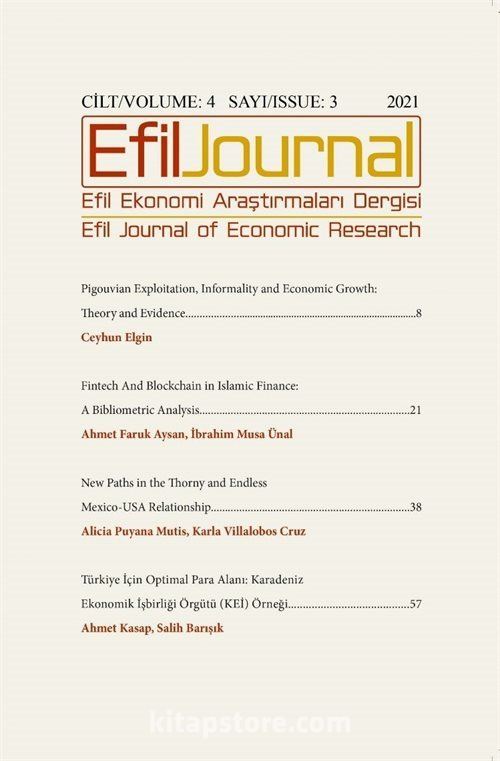 CİLT/VOLUME: 4 SAYI/ISSUE: 3 2021

EfilJournal

Efil Ekonomi Araştırmaları Dergisi

Efil Journal of Economic Research

Pigouvian Exploitation, Informality and Economic Growth: Theory and Evidence 8

Ceyhun Elgin

Fintech And Blockchain in Islamic Finance: A Bibliometric Analysis 21

Ahmet Faruk Aysan, İbrahim Musa Ünal

New Paths in the Thorny and Endless Mexico-USA Relationship 38

Alicia Puyana Mutis, Karla Villalobos Cruz

Türkiye İçin Optimal Para Alanı: Karadeniz Ekonomik İşbirliği Örgütü (KEİ) Örneği 57

Ahmet Kasap, Salih Barışık

kitapstore.com